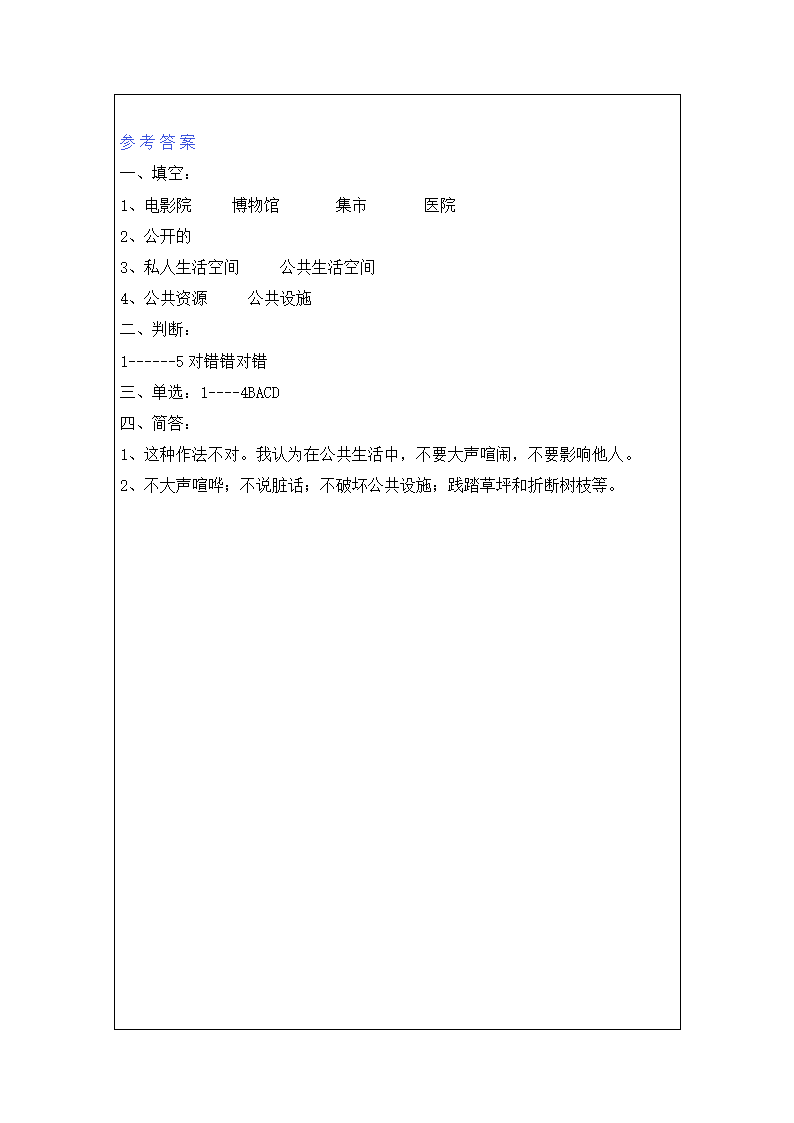 参考答案

一、填空：

1、电影院　　博物馆　　集市　　医院

2、公开的

3、私人生活空间　　公共生活空间

4、公共资源　　公共设施

二、判断：

1------5 对错错对错

三、单选：1----4BACD

四、简答：

1、这种作法不对。我认为在公共生活中，不要大声喧闹，不要影响他人。

2、不大声喧哗；不说脏话；不破坏公共设施；践踏草坪和折断树枝等。